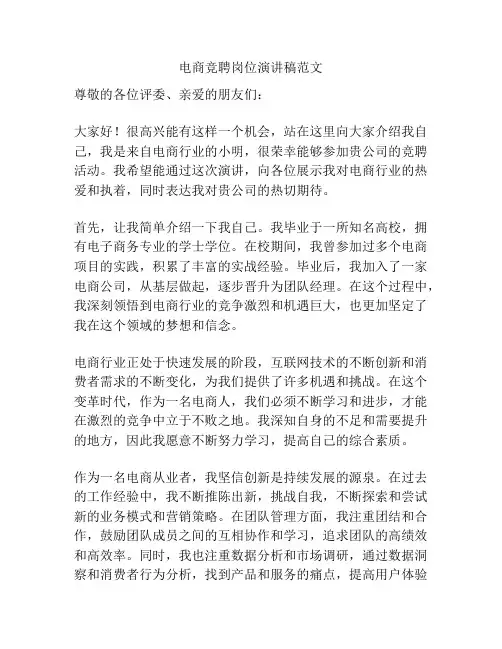 电商竞聘岗位演讲稿范文

尊敬的各位评委、亲爱的朋友们：

大家好！很高兴能有这样一个机会，站在这里向大家介绍我自己，我是来自电商行业的小明，很荣幸能够参加贵公司的竞聘活动。我希望能通过这次演讲，向各位展示我对电商行业的热爱和执着，同时表达我对贵公司的热切期待。

首先，让我简单介绍一下我自己。我毕业于一所知名高校，拥有电子商务专业的学士学位。在校期间，我曾参加过多个电商项目的实践，积累了丰富的实战经验。毕业后，我加入了一家电商公司，从基层做起，逐步晋升为团队经理。在这个过程中，我深刻领悟到电商行业的竞争激烈和机遇巨大，也更加坚定了我在这个领域的梦想和信念。

电商行业正处于快速发展的阶段，互联网技术的不断创新和消费者需求的不断变化，为我们提供了许多机遇和挑战。在这个变革时代，作为一名电商人，我们必须不断学习和进步，才能在激烈的竞争中立于不败之地。我深知自身的不足和需要提升的地方，因此我愿意不断努力学习，提高自己的综合素质。

作为一名电商从业者，我坚信创新是持续发展的源泉。在过去的工作经验中，我不断推陈出新，挑战自我，不断探索和尝试新的业务模式和营销策略。在团队管理方面，我注重团结和合作，鼓励团队成员之间的互相协作和学习，追求团队的高绩效和高效率。同时，我也注重数据分析和市场调研，通过数据洞察和消费者行为分析，找到产品和服务的痛点，提高用户体验